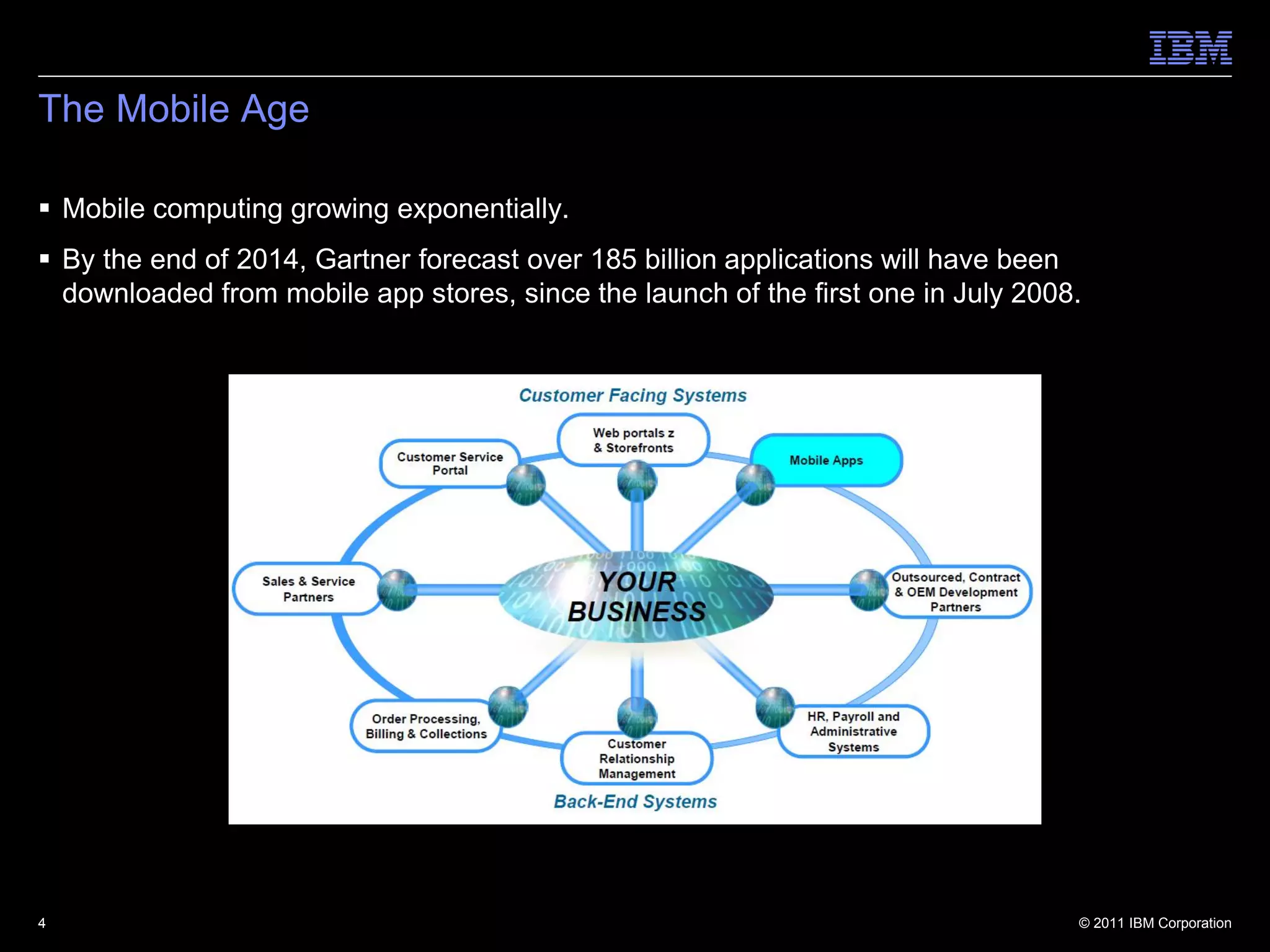 IBM

The Mobile Age

▪ Mobile computing growing exponentially.

▪ By the end of 2014, Gartner forecast over 185 billion applications will have been downloaded from mobile app stores, since the launch of the first one in July 2008.

Customer Facing Systems

Customer Service Portal

Web portals z & Storefronts

Mobile Apps

Sales & Service Partners

YOUR BUSINESS

Outsourced, Contract & OEM Development Partners

Order Processing, Billing & Collections

Customer Relationship Management

HR, Payroll and Administrative Systems

Back-End Systems

4

© 2011 IBM Corporation